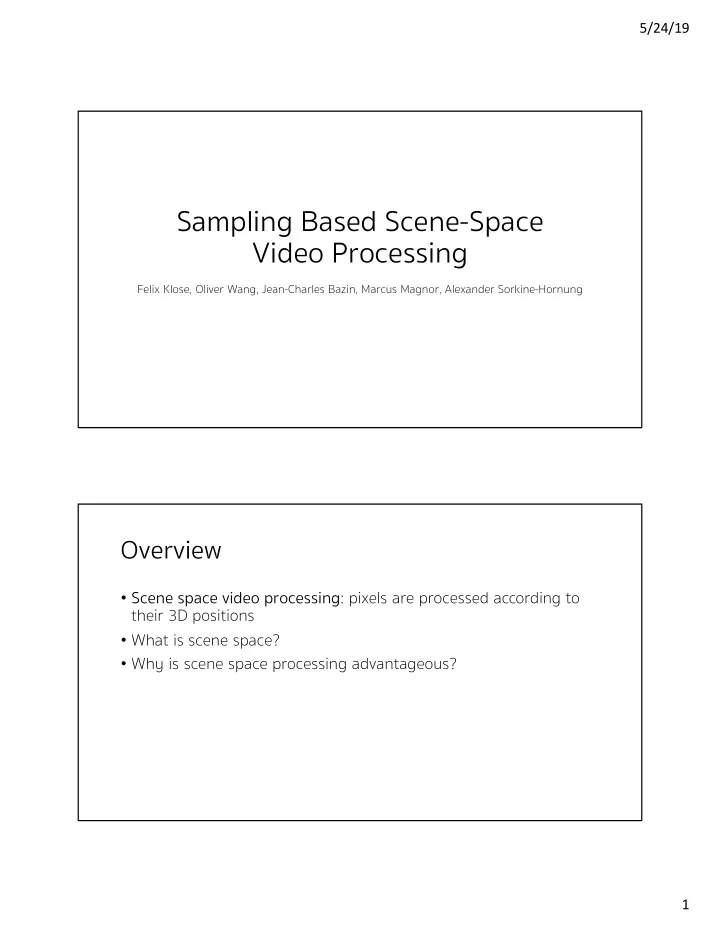 5/24/19

Sampling Based Scene-Space Video Processing

Felix Klose, Oliver Wang, Jean-Charles Bazin, Marcus Magnor, Alexander Sorkine-Hornung

Overview

• Scene space video processing: pixels are processed according to their 3D positions
• What is scene space?
• Why is scene space processing advantageous?

1